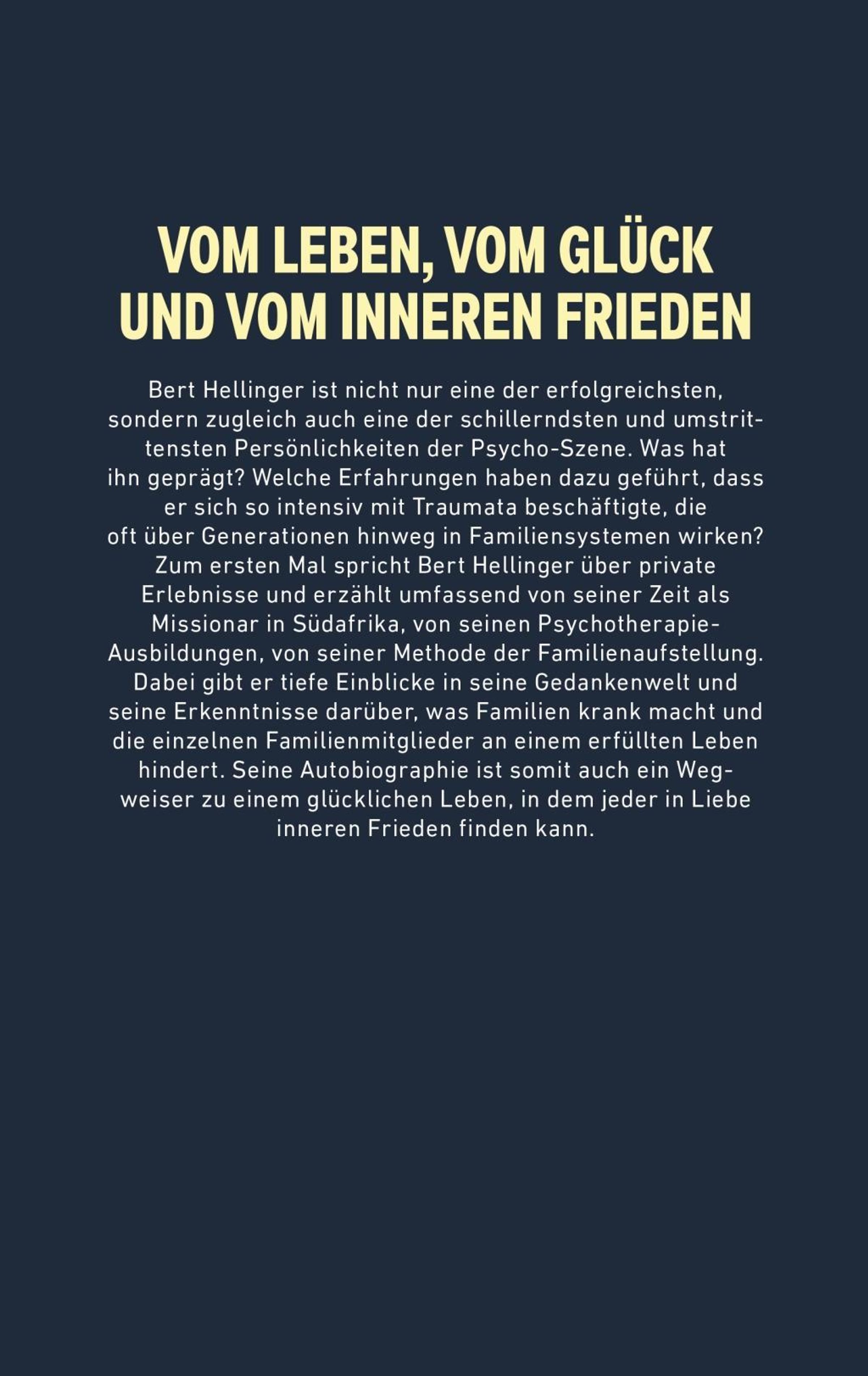 VOM LEBEN, VOM GLÜCK UND VOM INNEREN FRIEDEN

Bert Hellinger ist nicht nur eine der erfolgreichsten, sondern zugleich auch eine der schillerndsten und umstrittensten Persönlichkeiten der Psycho-Szene. Was hat ihn geprägt? Welche Erfahrungen haben dazu geführt, dass er sich so intensiv mit Traumata beschäftigte, die oft über Generationen hinweg in Familiensystemen wirken? Zum ersten Mal spricht Bert Hellinger über private Erlebnisse und erzählt umfassend von seiner Zeit als Missionar in Südafrika, von seinen Psychotherapie-Ausbildungen, von seiner Methode der Familienaufstellung. Dabei gibt er tiefe Einblicke in seine Gedankenwelt und seine Erkenntnisse darüber, was Familien krank macht und die einzelnen Familienmitglieder an einem erfüllten Leben hindert. Seine Autobiographie ist somit auch ein Wegweiser zu einem glücklichen Leben, in dem jeder in Liebe inneren Frieden finden kann.